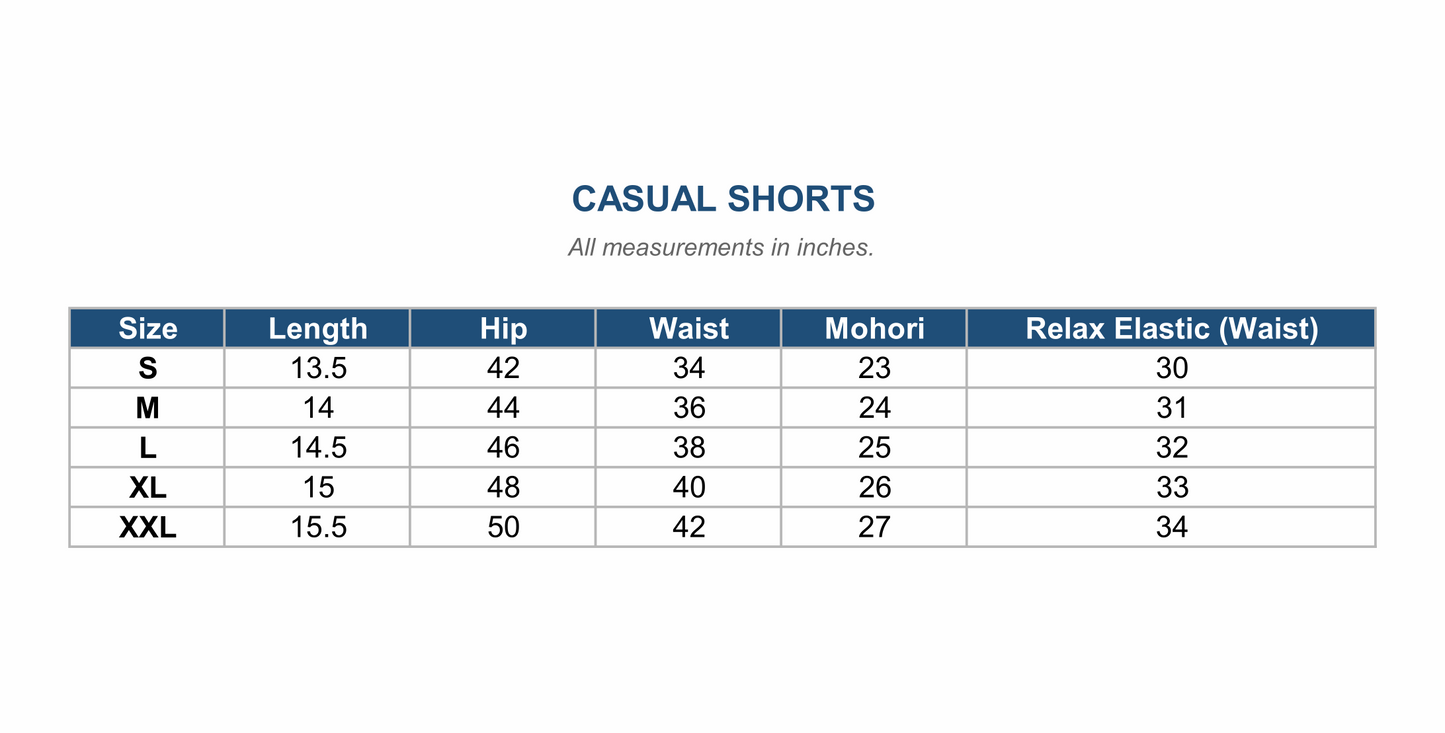 CASUAL SHORTS

All measurements in inches.

| Size | Length | Hip | Waist | Mohori | Relax Elastic (Waist) |
|---|---|---|---|---|---|
| S | 13.5 | 42 | 34 | 23 | 30 |
| M | 14 | 44 | 36 | 24 | 31 |
| L | 14.5 | 46 | 38 | 25 | 32 |
| XL | 15 | 48 | 40 | 26 | 33 |
| XXL | 15.5 | 50 | 42 | 27 | 34 |